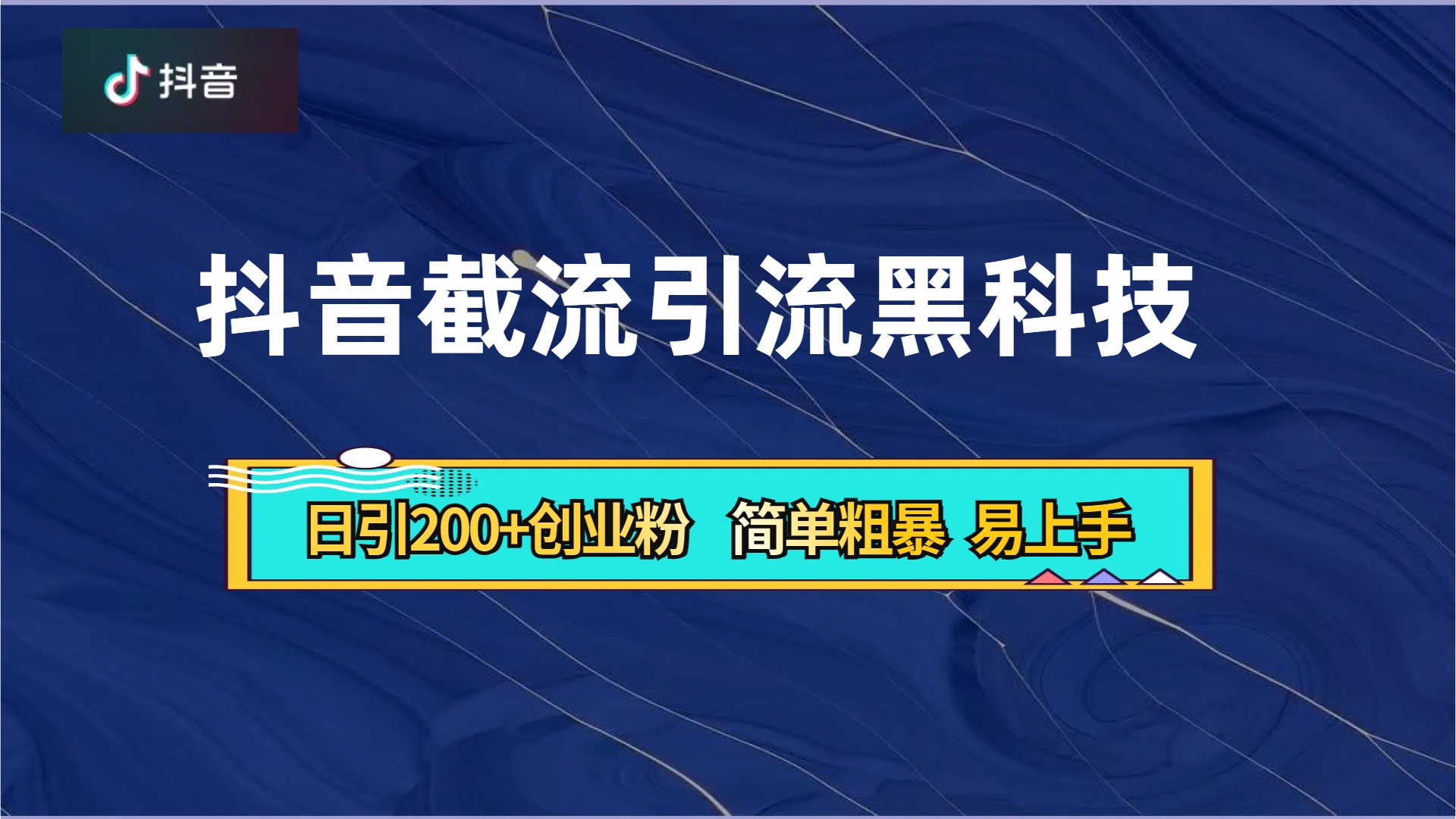 抖音

抖音截流引流黑科技

日引200+创业粉 简单粗暴 易上手